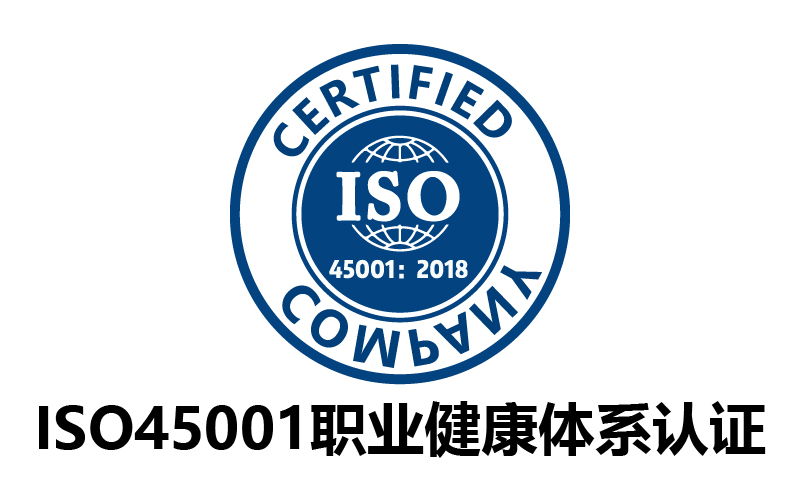 CERTIFIED
ISO
45001: 2018
COMPANY
ISO45001职业健康体系认证